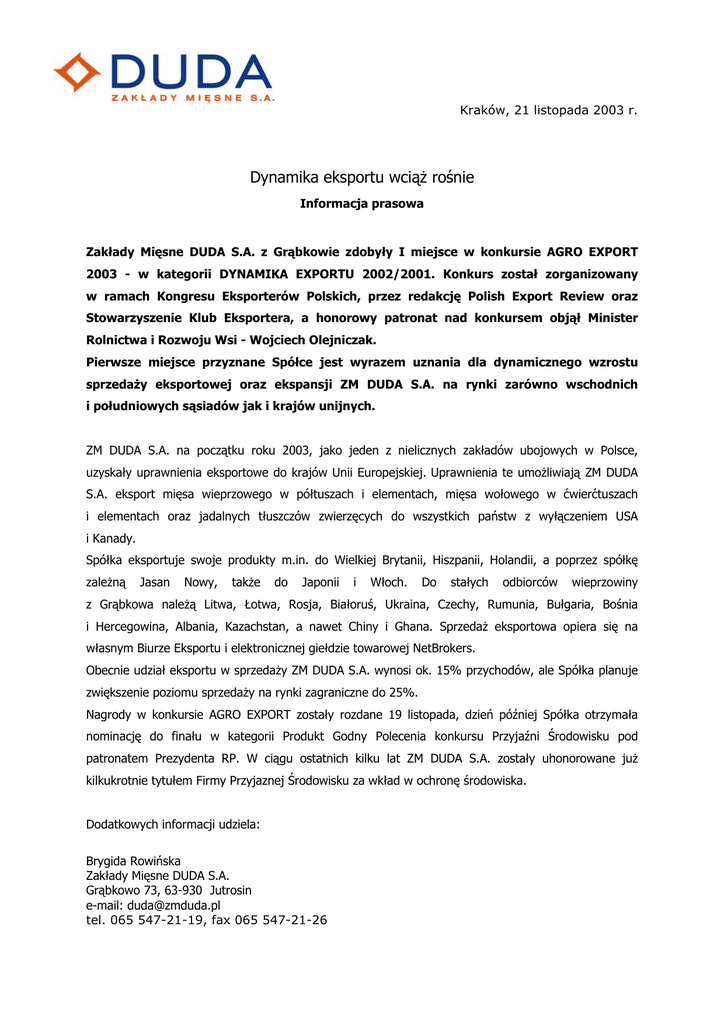 DUDA
ZAKŁADY MIĘSNE S.A.

Kraków, 21 listopada 2003 r.

Dynamika eksportu wciąż rośnie

Informacja prasowa

Zakłady Mięsne DUDA S.A. z Grąbkowie zdobyły I miejsce w konkursie AGRO EXPORT 2003 - w kategorii DYNAMIKA EXPORTU 2002/2001. Konkurs został zorganizowany w ramach Kongresu Eksporterów Polskich, przez redakcję Polish Export Review oraz Stowarzyszenie Klub Eksportera, a honorowy patronat nad konkursem objął Minister Rolnictwa i Rozwoju Wsi - Wojciech Olejniczak.
Pierwsze miejsce przyznane Spółce jest wyrazem uznania dla dynamicznego wzrostu sprzedaży eksportowej oraz ekspansji ZM DUDA S.A. na rynki zarówno wschodnich i południowych sąsiadów jak i krajów unijnych.

ZM DUDA S.A. na początku roku 2003, jako jeden z nielicznych zakładów ubojowych w Polsce, uzyskały uprawnienia eksportowe do krajów Unii Europejskiej. Uprawnienia te umożliwiają ZM DUDA S.A. eksport mięsa wieprzowego w półtuszach i elementach, mięsa wołowego w ćwierćtuszach i elementach oraz jadalnych tłuszczów zwierzęcych do wszystkich państw z wyłączeniem USA i Kanady.
Spółka eksportuje swoje produkty m.in. do Wielkiej Brytanii, Hiszpanii, Holandii, a poprzez spółkę zależną Jasan Nowy, także do Japonii i Włoch. Do stałych odbiorców wieprzowiny z Grąbkowa należą Litwa, Łotwa, Rosja, Białoruś, Ukraina, Czechy, Rumunia, Bułgaria, Bośnia i Hercegowina, Albania, Kazachstan, a nawet Chiny i Ghana. Sprzedaż eksportowa opiera się na własnym Biurze Eksportu i elektronicznej giełdzie towarowej NetBrokers.
Obecnie udział eksportu w sprzedaży ZM DUDA S.A. wynosi ok. 15% przychodów, ale Spółka planuje zwiększenie poziomu sprzedaży na rynki zagraniczne do 25%.
Nagrody w konkursie AGRO EXPORT zostały rozdane 19 listopada, dzień później Spółka otrzymała nominację do finału w kategorii Produkt Godny Polecenia konkursu Przyjaźni Środowisku pod patronatem Prezydenta RP. W ciągu ostatnich kilku lat ZM DUDA S.A. zostały uhonorowane już kilkukrotnie tytułem Firmy Przyjaznej Środowisku za wkład w ochronę środowiska.

Dodatkowych informacji udziela:

Brygida Rowińska
Zakłady Mięsne DUDA S.A.
Grąbkowo 73, 63-930 Jutrosin
e-mail: duda@zmduda.pl
tel. 065 547-21-19, fax 065 547-21-26